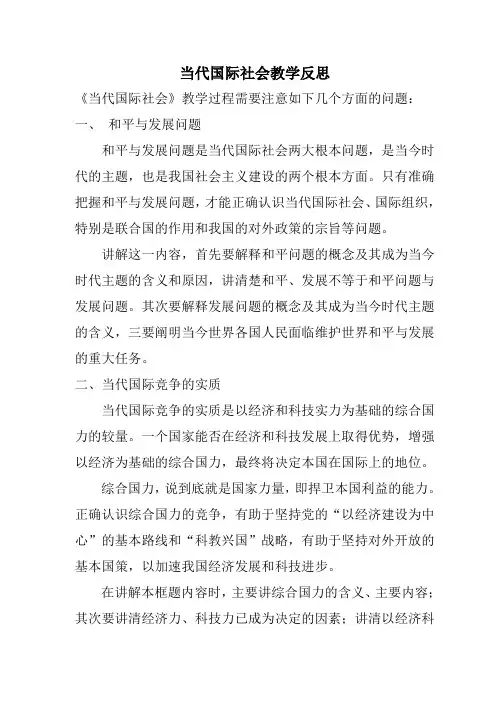 当代国际社会教学反思

《当代国际社会》教学过程需要注意如下几个方面的问题：

一、 和平与发展问题

和平与发展问题是当代国际社会两大根本问题，是当今时代的主题，也是我国社会主义建设的两个根本方面。只有准确把握和平与发展问题，才能正确认识当代国际社会、国际组织，特别是联合国的作用和我国的对外政策的宗旨等问题。

讲解这一内容，首先要解释和平问题的概念及其成为当今时代主题的含义和原因，讲清楚和平、发展不等于和平问题与发展问题。其次要解释发展问题的概念及其成为当今时代主题的含义，三要阐明当今世界各国人民面临维护世界和平与发展的重大任务。

二、当代国际竞争的实质

当代国际竞争的实质是以经济和科技实力为基础的综合国力的较量。一个国家能否在经济和科技发展上取得优势，增强以经济为基础的综合国力，最终将决定本国在国际上的地位。

综合国力，说到底就是国家力量，即捍卫本国利益的能力。正确认识综合国力的竞争，有助于坚持党的“以经济建设为中心”的基本路线和“科教兴国”战略，有助于坚持对外开放的基本国策，以加速我国经济发展和科技进步。

在讲解本框题内容时，主要讲综合国力的含义、主要内容；其次要讲清经济力、科技力已成为决定的因素；讲清以经济科